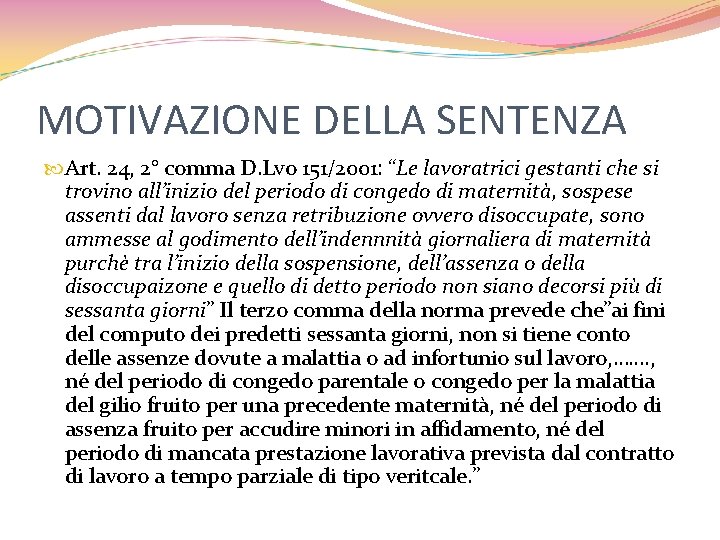 MOTIVAZIONE DELLA SENTENZA

Art. 24, 2° comma D.Lvo 151/2001: “Le lavoratrici gestanti che si trovino all’inizio del periodo di congedo di maternità, sospese assenti dal lavoro senza retribuzione ovvero disoccupate, sono ammesse al godimento dell’indennnità giornaliera di maternità purchè tra l’inizio della sospensione, dell’assenza o della disoccupaizone e quello di detto periodo non siano decorsi più di sessanta giorni” Il terzo comma della norma prevede che”ai fini del computo dei predetti sessanta giorni, non si tiene conto delle assenze dovute a malattia o ad infortunio sul lavoro,……., né del periodo di congedo parentale o congedo per la malattia del gilio fruito per una precedente maternità, né del periodo di assenza fruito per accudire minori in affidamento, né del periodo di mancata prestazione lavorativa prevista dal contratto di lavoro a tempo parziale di tipo veritcale.”